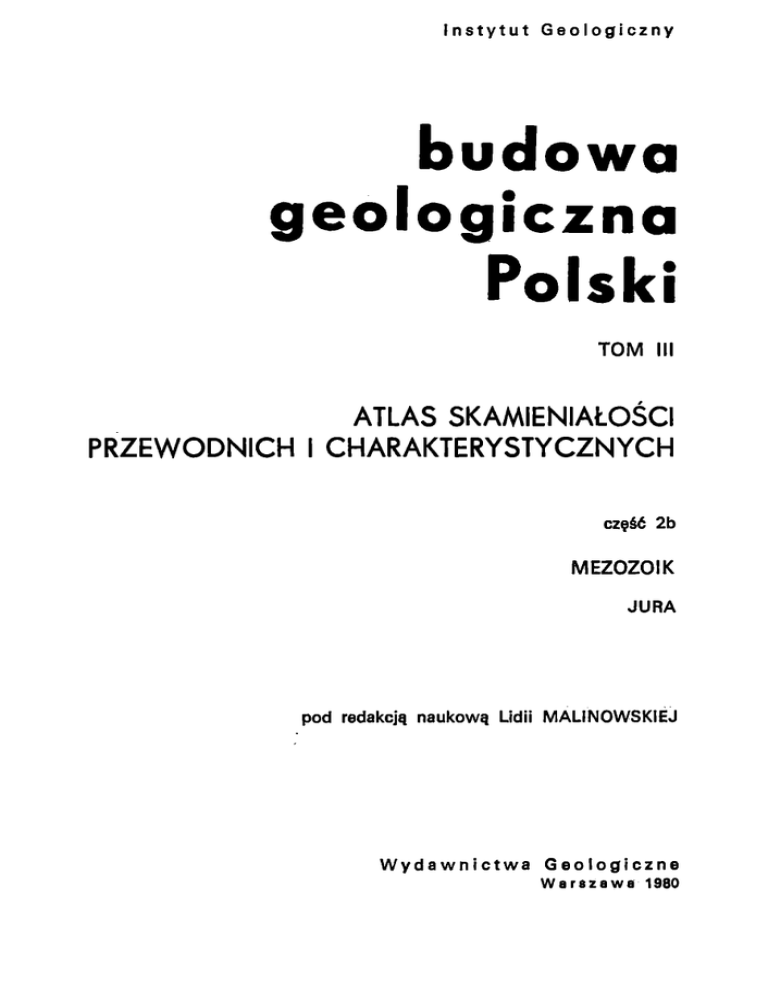 Instytut Geologiczny

budowa geologiczna Polski

TOM III

ATLAS SKAMIENIAŁOŚCI PRZEWODNICH I CHARAKTERYSTYCZNYCH

część 2b

MEZOZOIK

JURA

pod redakcją naukową Lidii MALINOWSKIEJ

Wydawnictwa Geologiczne
Warszawa 1980